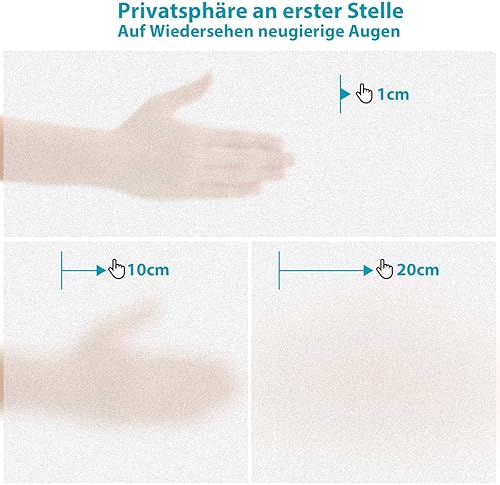 Privatsphäre an erster Stelle
Auf Wiedersehen neugierige Augen

1cm

10cm

20cm